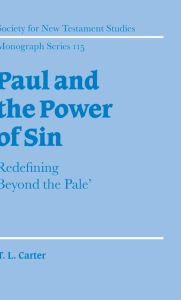 Society for New Testament Studies

Monograph Series 115

Paul and the Power of Sin

Redefining 'Beyond the Pale'

T. L. Carter